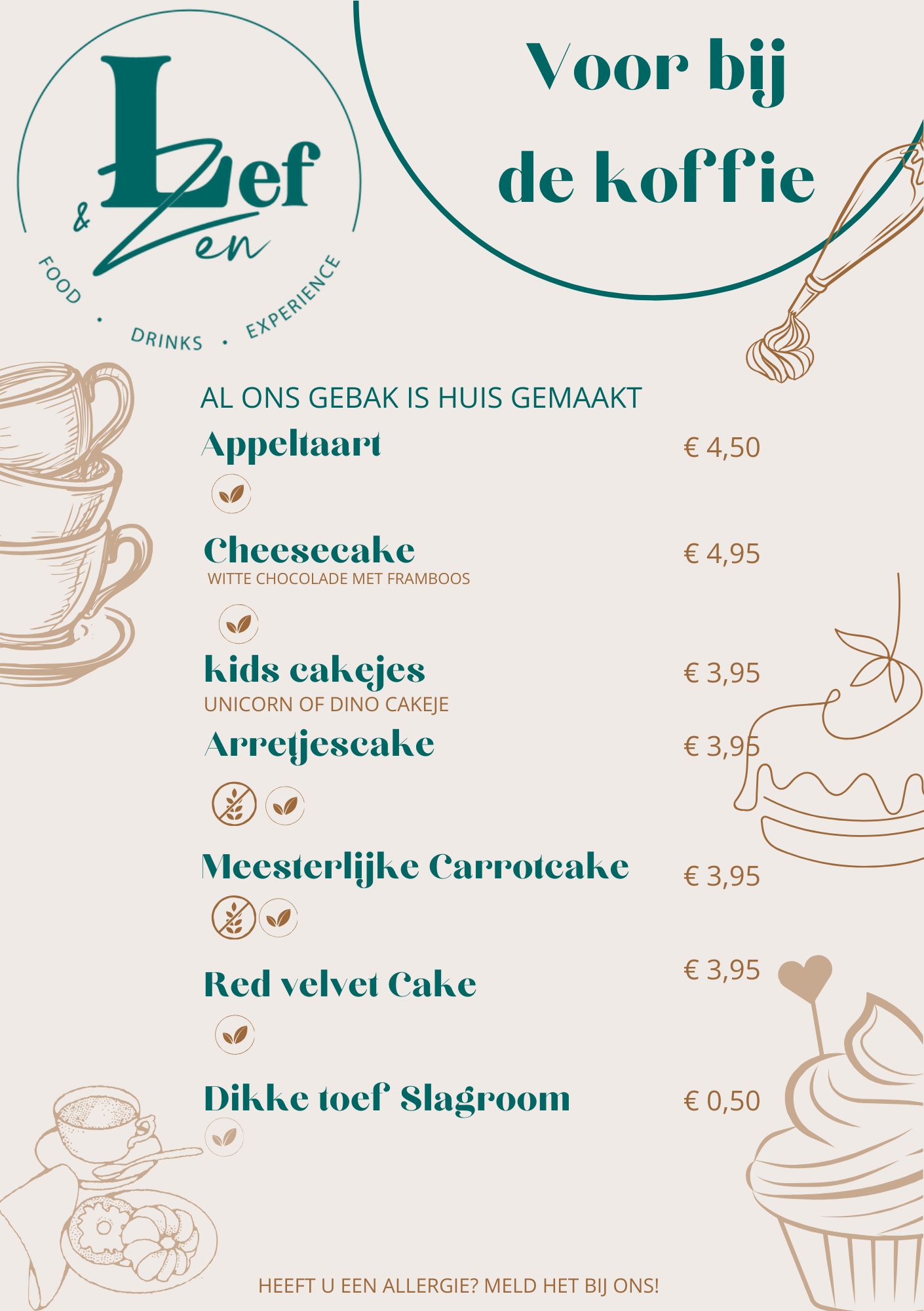 Lef & Zen
FOOD • DRINKS • EXPERIENCE

Voor bij de koffie

AL ONS GEBAK IS HUIS GEMAAKT

Appeltaart € 4,50

Cheesecake € 4,95
WITTE CHOCOLADE MET FRAMBOOS

kids cakejes € 3,95
UNICORN OF DINO CAKEJE

Arretjescake € 3,95

Meesterlijke Carrotcake € 3,95

Red velvet Cake € 3,95

Dikke toef Slagroom € 0,50

HEEFT U EEN ALLERGIE? MELD HET BIJ ONS!